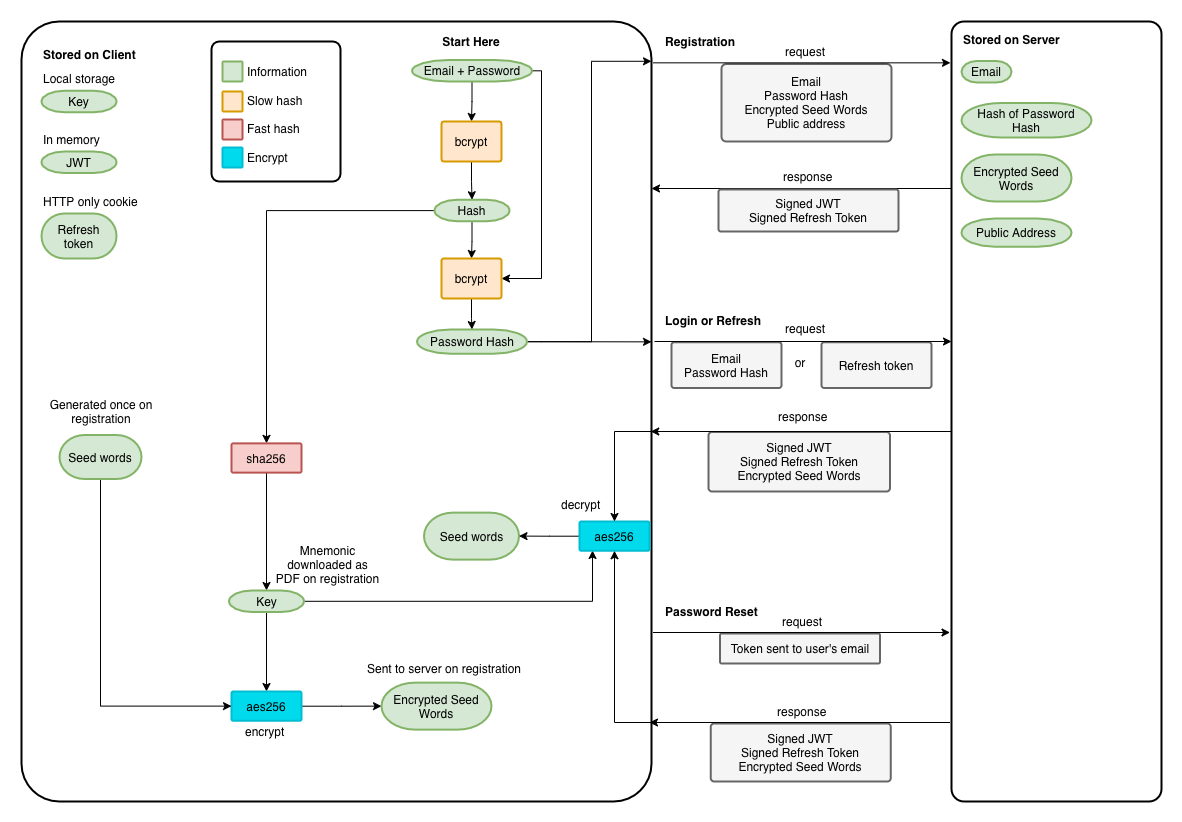 Stored on Client

Local storage

Key

In memory

JWT

HTTP only cookie

Refresh token

Information
Slow hash
Fast hash
Encrypt

Start Here

Email + Password

bcrypt

Hash

bcrypt

Password Hash

Generated once on registration

Seed words

sha256

Mnemonic downloaded as PDF on registration

Key

aes256

encrypt

Sent to server on registration

Encrypted Seed Words

Seed words

decrypt

aes256

Registration

request

Email
Password Hash
Encrypted Seed Words
Public address

response

Signed JWT
Signed Refresh Token

Login or Refresh

request

Email
Password Hash

or

Refresh token

response

Signed JWT
Signed Refresh Token
Encrypted Seed Words

Password Reset

request

Token sent to user's email

response

Signed JWT
Signed Refresh Token
Encrypted Seed Words

Stored on Server

Email

Hash of Password Hash

Encrypted Seed Words

Public Address